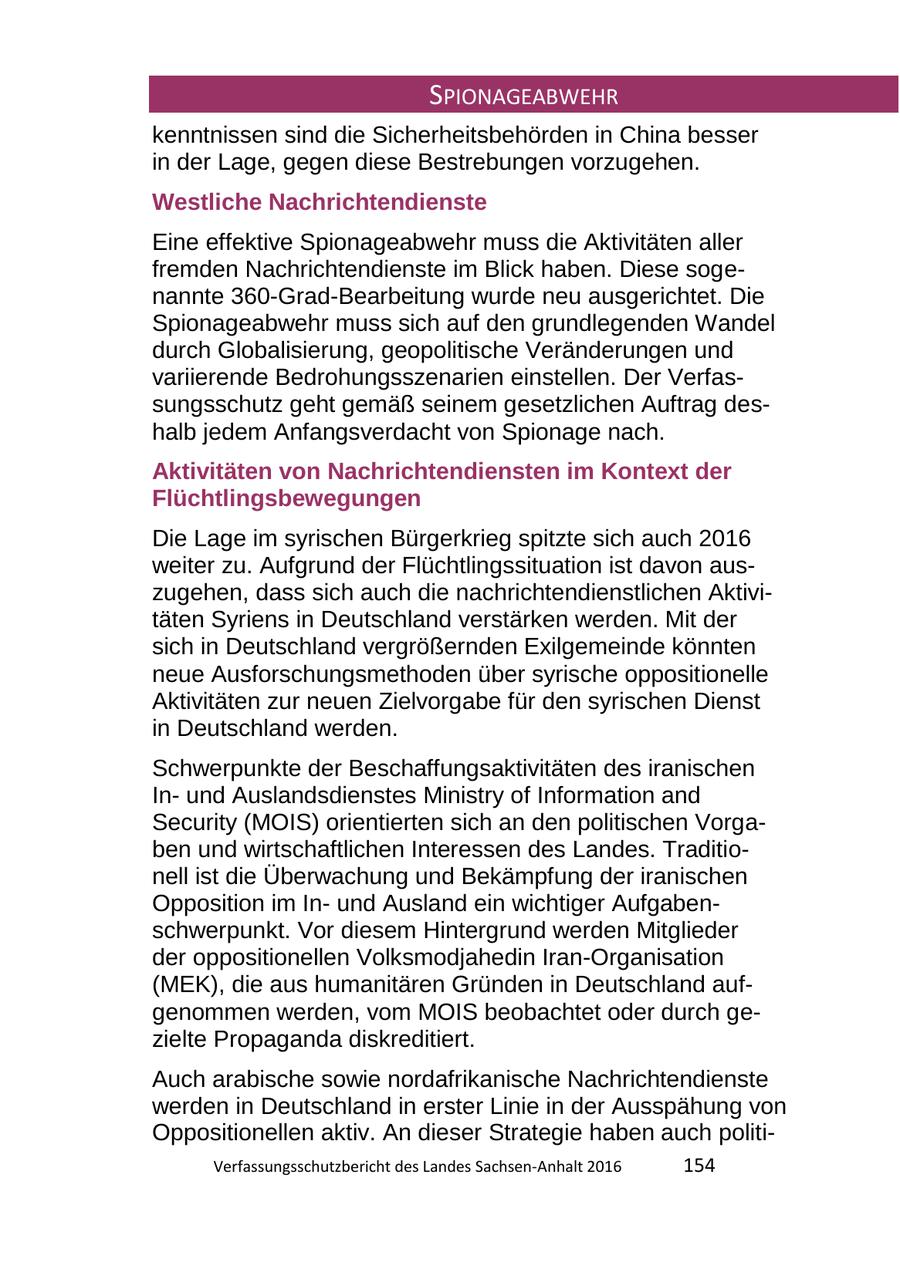 SPIONAGEABWEHR

kenntnissen sind die Sicherheitsbehörden in China besser in der Lage, gegen diese Bestrebungen vorzugehen.

Westliche Nachrichtendienste

Eine effektive Spionageabwehr muss die Aktivitäten aller fremden Nachrichtendienste im Blick haben. Diese sogenannte 360-Grad-Bearbeitung wurde neu ausgerichtet. Die Spionageabwehr muss sich auf den grundlegenden Wandel durch Globalisierung, geopolitische Veränderungen und variierende Bedrohungsszenarien einstellen. Der Verfassungsschutz geht gemäß seinem gesetzlichen Auftrag deshalb jedem Anfangsverdacht von Spionage nach.

Aktivitäten von Nachrichtendiensten im Kontext der Flüchtlingsbewegungen

Die Lage im syrischen Bürgerkrieg spitzte sich auch 2016 weiter zu. Aufgrund der Flüchtlingssituation ist davon auszugehen, dass sich auch die nachrichtendienstlichen Aktivitäten Syriens in Deutschland verstärken werden. Mit der sich in Deutschland vergrößernden Exilgemeinde könnten neue Ausforschungsmethoden über syrische oppositionelle Aktivitäten zur neuen Zielvorgabe für den syrischen Dienst in Deutschland werden.

Schwerpunkte der Beschaffungsaktivitäten des iranischen In- und Auslandsdienstes Ministry of Information and Security (MOIS) orientierten sich an den politischen Vorgaben und wirtschaftlichen Interessen des Landes. Traditionell ist die Überwachung und Bekämpfung der iranischen Opposition im In- und Ausland ein wichtiger Aufgabenschwerpunkt. Vor diesem Hintergrund werden Mitglieder der oppositionellen Volksmodjahedin Iran-Organisation (MEK), die aus humanitären Gründen in Deutschland aufgenommen werden, vom MOIS beobachtet oder durch gezielte Propaganda diskreditiert.

Auch arabische sowie nordafrikanische Nachrichtendienste werden in Deutschland in erster Linie in der Ausspähung von Oppositionellen aktiv. An dieser Strategie haben auch politi-

Verfassungsschutzbericht des Landes Sachsen-Anhalt 2016 154